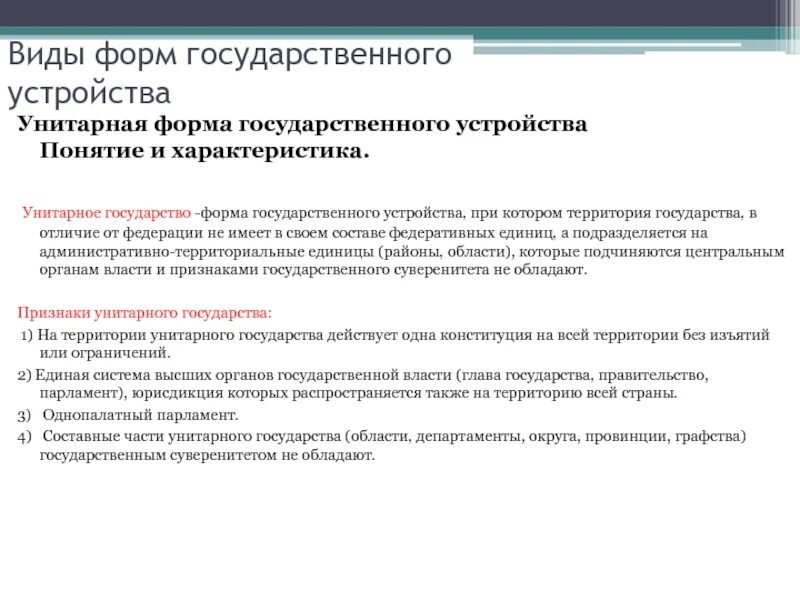 Виды форм государственного устройства

Унитарная форма государственного устройства Понятие и характеристика.

Унитарное государство -форма государственного устройства, при котором территория государства, в отличие от федерации не имеет в своем составе федеративных единиц, а подразделяется на административно-территориальные единицы (районы, области), которые подчиняются центральным органам власти и признаками государственного суверенитета не обладают.

Признаки унитарного государства:

1) На территории унитарного государства действует одна конституция на всей территории без изъятий или ограничений.

2) Единая система высших органов государственной власти (глава государства, правительство, парламент), юрисдикция которых распространяется также на территорию всей страны.

3) Однопалатный парламент.

4) Составные части унитарного государства (области, департаменты, округа, провинции, графства) государственным суверенитетом не обладают.